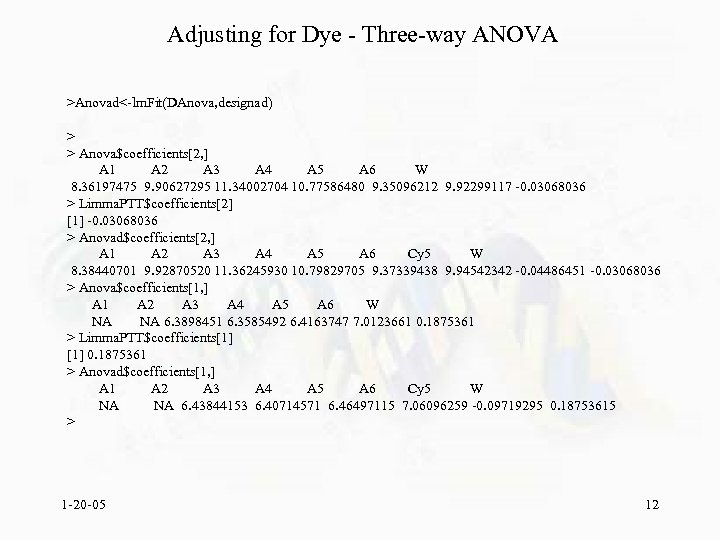 Adjusting for Dye - Three-way ANOVA

>Anovad<-lmFit(DAnova,designad)

>
> Anova$coefficients[2,]
A1 A2 A3 A4 A5 A6 W
8.36197475 9.90627295 11.34002704 10.77586480 9.35096212 9.92299117 -0.03068036
> LimmaPTT$coefficients[2]
[1] -0.03068036
> Anovad$coefficients[2,]
A1 A2 A3 A4 A5 A6 Cy5 W
8.38440701 9.92870520 11.36245930 10.79829705 9.37339438 9.94542342 -0.04486451 -0.03068036
> Anova$coefficients[1,]
A1 A2 A3 A4 A5 A6 W
NA NA 6.3898451 6.3585492 6.4163747 7.0123661 0.1875361
> LimmaPTT$coefficients[1]
[1] 0.1875361
> Anovad$coefficients[1,]
A1 A2 A3 A4 A5 A6 Cy5 W
NA NA 6.43844153 6.40714571 6.46497115 7.06096259 -0.09719295 0.18753615
>

1-20-05

12